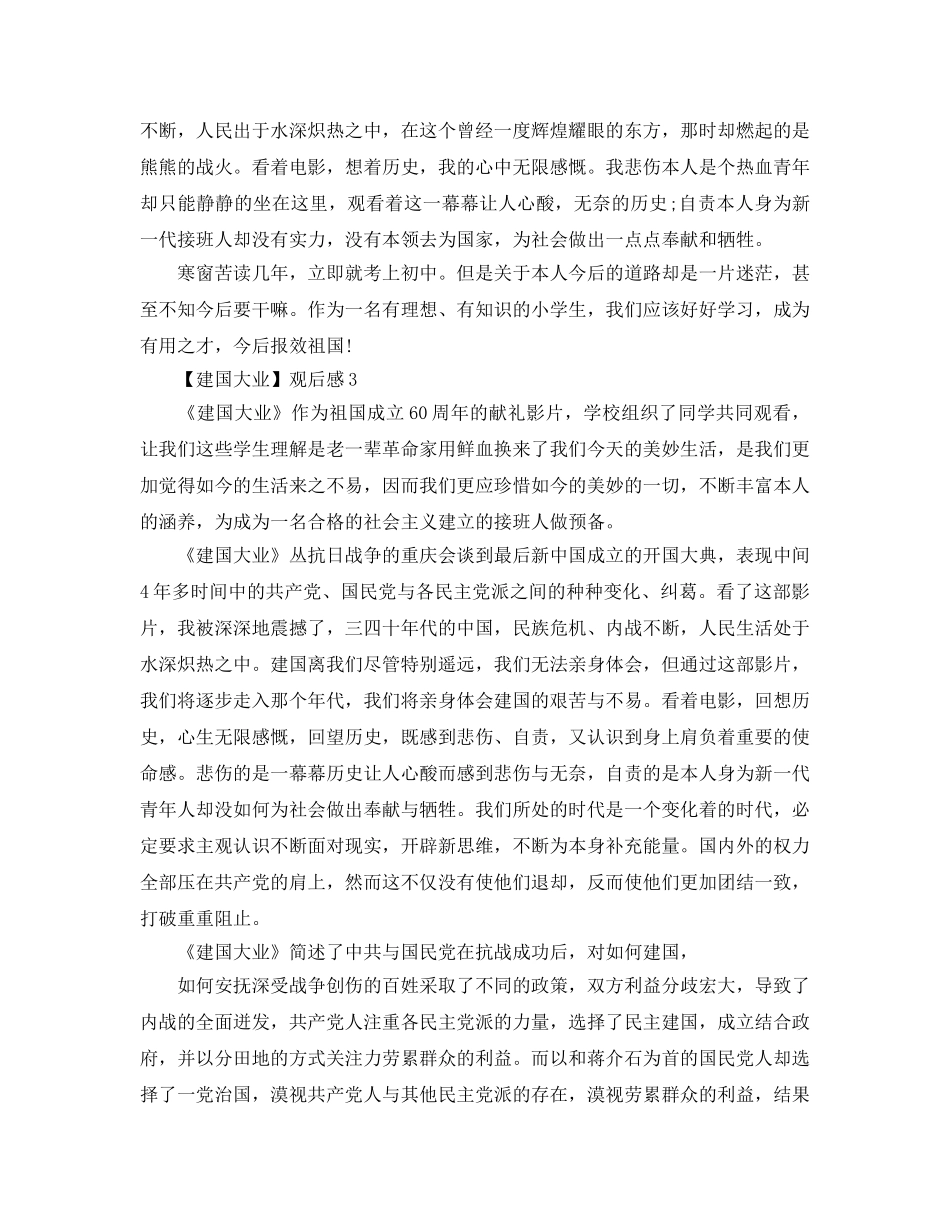 不断，人民出于水深炽热之中，在这个曾经一度辉煌耀眼的东方，那时却燃起的是熊熊的战火。看着电影，想着历史，我的心中无限感慨。我悲伤本人是个热血青年却只能静静的坐在这里，观看着这一幕幕让人心酸，无奈的历史;自责本人身为新一代接班人却没有实力，没有本领去为国家，为社会做出一点点奉献和牺牲。

寒窗苦读几年，立即就考上初中。但是关于本人今后的道路却是一片迷茫，甚至不知今后要干嘛。作为一名有理想、有知识的小学生，我们应该好好学习，成为有用之才，今后报效祖国!

【建国大业】观后感3

《建国大业》作为祖国成立60周年的献礼影片，学校组织了同学共同观看，让我们这些学生理解是老一辈革命家用鲜血换来了我们今天的美妙生活，是我们更加觉得如今的生活来之不易，因而我们更应珍惜如今的美妙的一切，不断丰富本人的涵养，为成为一名合格的社会主义建立的接班人做预备。

《建国大业》从抗日战争的重庆会谈到最后新中国成立的开国大典，表现中间4年多时间中的共产党、国民党与各民主党派之间的种种变化、纠葛。看了这部影片，我被深深地震撼了，三四十年代的中国，民族危机、内战不断，人民生活处于水深炽热之中。建国离我们尽管特别遥远，我们无法亲身体会，但通过这部影片，我们将逐步走入那个年代，我们将亲身体会建国的艰苦与不易。看着电影，回想历史，心生无限感慨，回望历史，既感到悲伤、自责，又认识到身上肩负着重要的使命感。悲伤的是一幕幕历史让人心酸而感到悲伤与无奈，自责的是本人身为新一代青年人却没如何为社会做出奉献与牺牲。我们所处的时代是一个变化着的时代，必定要求主观认识不断面对现实，开辟新思维，不断为本身补充能量。国内外的权力全部压在共产党的肩上，然而这不仅没有使他们退却，反而使他们更加团结一致，打破重重阻止。

《建国大业》简述了中共与国民党在抗战成功后，对如何建国，

如何安抚深受战争创伤的百姓采取了不同的政策，双方利益分歧宏大，导致了内战的全面迸发，共产党人注重各民主党派的力量，选择了民主建国，成立结合政府，并以分田地的方式关注力劳累群众的利益。而以和蒋介石为首的国民党人却选择了一党治国，漠视共产党人与其他民主党派的存在，漠视劳累群众的利益，结果